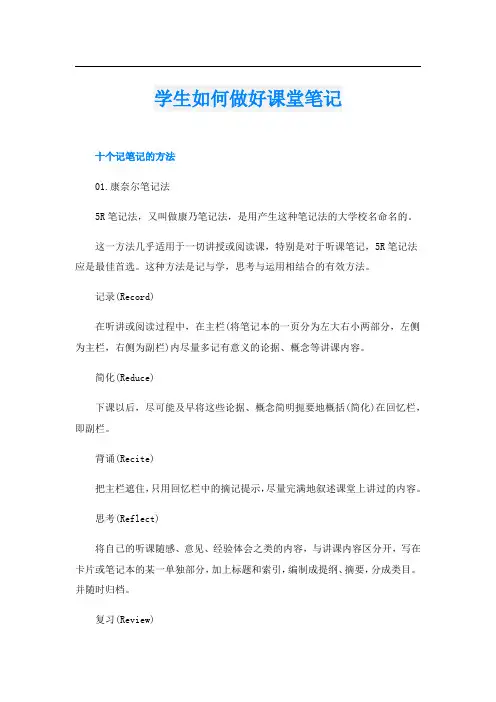 学生如何做好课堂笔记

十个记笔记的方法

01.康奈尔笔记法

5R笔记法，又叫做康乃笔记法，是用产生这种笔记法的大学校名命名的。

这一方法几乎适用于一切讲授或阅读课，特别是对于听课笔记，5R笔记法应是最佳首选。这种方法是记与学，思考与运用相结合的有效方法。

记录(Record)

在听讲或阅读过程中，在主栏(将笔记本的一页分为左大右小两部分，左侧为主栏，右侧为副栏)内尽量多记有意义的论据、概念等讲课内容。

简化(Reduce)

下课以后，尽可能及早将这些论据、概念简明扼要地概括(简化)在回忆栏，即副栏。

背诵(Recite)

把主栏遮住，只用回忆栏中的摘记提示，尽量完满地叙述课堂上讲过的内容。

思考(Reflect)

将自己的听课随感、意见、经验体会之类的内容，与讲课内容区分开，写在卡片或笔记本的某一单独部分，加上标题和索引，编制成提纲、摘要，分成类目。并随时归档。

复习(Review)